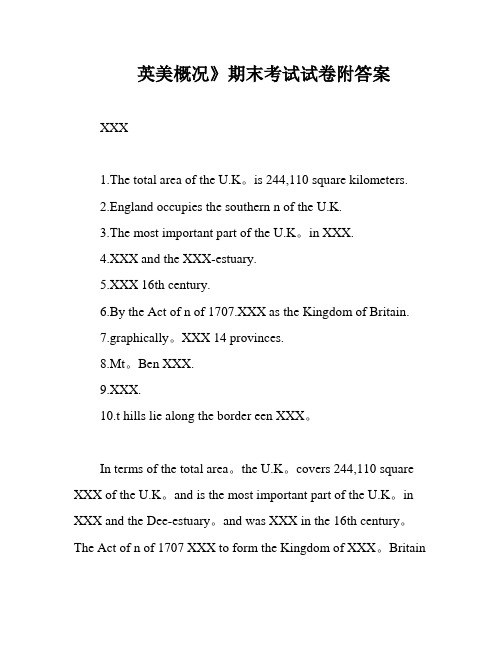 英美概况》期末考试试卷附答案

XXX

1.The total area of the U.K。is 244,110 square kilometers.

2.England occupies the southern n of the U.K.

3.The most important part of the U.K。in XXX.

4.XXX and the XXX-estuary.

5.XXX 16th century.

6.By the Act of n of 1707.XXX as the Kingdom of Britain.

7.graphically。XXX 14 provinces.

8.Mt。Ben XXX.

9.XXX.

10.t hills lie along the border een XXX。

In terms of the total area。the U.K。covers 244,110 square XXX of the U.K。and is the most important part of the U.K。in XXX and the Dee-estuary。and was XXX in the 16th century。The Act of n of 1707 XXX to form the Kingdom of XXX。Britain